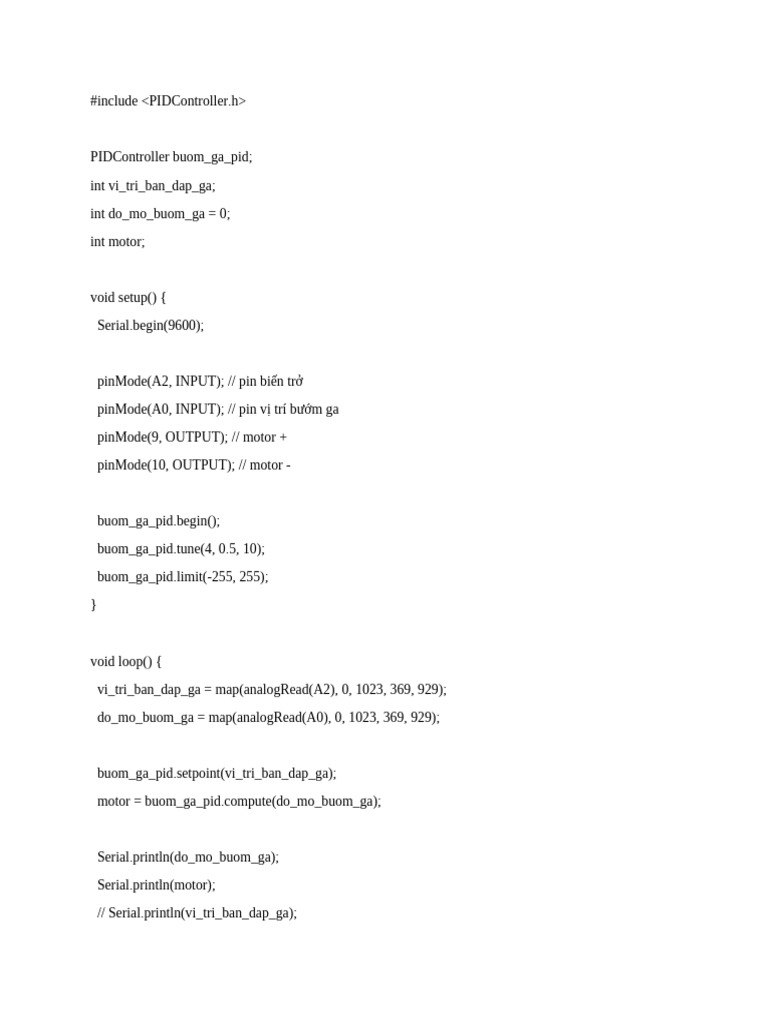 #include <PIDController.h>

PIDController buom_ga_pid;
int vi_tri_ban_dap_ga;
int do_mo_buom_ga = 0;
int motor;

void setup() {
  Serial.begin(9600);

  pinMode(A2, INPUT); // pin biến trở
  pinMode(A0, INPUT); // pin vị trí bướm ga
  pinMode(9, OUTPUT); // motor +
  pinMode(10, OUTPUT); // motor -

  buom_ga_pid.begin();
  buom_ga_pid.tune(4, 0.5, 10);
  buom_ga_pid.limit(-255, 255);
}

void loop() {
  vi_tri_ban_dap_ga = map(analogRead(A2), 0, 1023, 369, 929);
  do_mo_buom_ga = map(analogRead(A0), 0, 1023, 369, 929);

  buom_ga_pid.setpoint(vi_tri_ban_dap_ga);
  motor = buom_ga_pid.compute(do_mo_buom_ga);

  Serial.println(do_mo_buom_ga);
  Serial.println(motor);
  // Serial.println(vi_tri_ban_dap_ga);